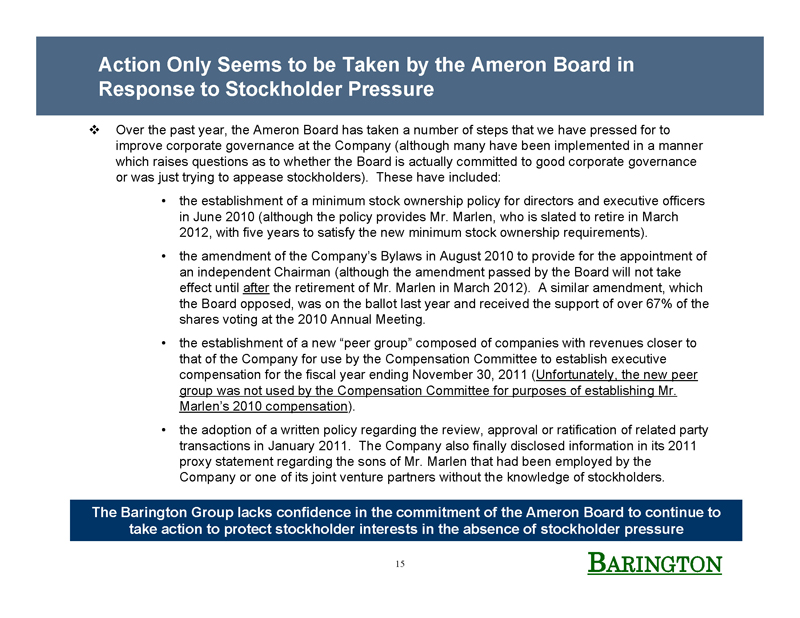 Action Only Seems to be Taken by the Ameron Board in Response to Stockholder Pressure

❖ Over the past year, the Ameron Board has taken a number of steps that we have pressed for to improve corporate governance at the Company (although many have been implemented in a manner which raises questions as to whether the Board is actually committed to good corporate governance or was just trying to appease stockholders). These have included:

• the establishment of a minimum stock ownership policy for directors and executive officers in June 2010 (although the policy provides Mr. Marlen, who is slated to retire in March 2012, with five years to satisfy the new minimum stock ownership requirements).

• the amendment of the Company's Bylaws in August 2010 to provide for the appointment of an independent Chairman (although the amendment passed by the Board will not take effect until after the retirement of Mr. Marlen in March 2012). A similar amendment, which the Board opposed, was on the ballot last year and received the support of over 67% of the shares voting at the 2010 Annual Meeting.

• the establishment of a new "peer group" composed of companies with revenues closer to that of the Company for use by the Compensation Committee to establish executive compensation for the fiscal year ending November 30, 2011 (Unfortunately, the new peer group was not used by the Compensation Committee for purposes of establishing Mr. Marlen's 2010 compensation).

• the adoption of a written policy regarding the review, approval or ratification of related party transactions in January 2011. The Company also finally disclosed information in its 2011 proxy statement regarding the sons of Mr. Marlen that had been employed by the Company or one of its joint venture partners without the knowledge of stockholders.

The Barington Group lacks confidence in the commitment of the Ameron Board to continue to take action to protect stockholder interests in the absence of stockholder pressure

15

BARINGTON